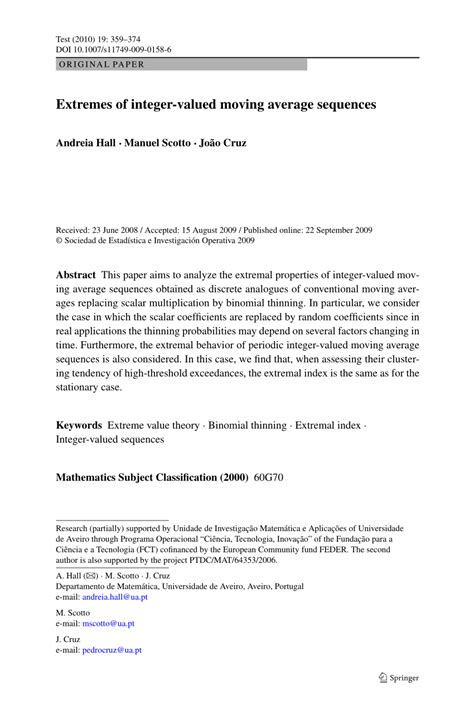 Test (2010) 19: 359–374
DOI 10.1007/s11749-009-0158-6

ORIGINAL PAPER

Extremes of integer-valued moving average sequences

Andreia Hall · Manuel Scotto · João Cruz

Received: 23 June 2008 / Accepted: 15 August 2009 / Published online: 22 September 2009
© Sociedad de Estadística e Investigación Operativa 2009

Abstract This paper aims to analyze the extremal properties of integer-valued moving average sequences obtained as discrete analogues of conventional moving averages replacing scalar multiplication by binomial thinning. In particular, we consider the case in which the scalar coefficients are replaced by random coefficients since in real applications the thinning probabilities may depend on several factors changing in time. Furthermore, the extremal behavior of periodic integer-valued moving average sequences is also considered. In this case, we find that, when assessing their clustering tendency of high-threshold exceedances, the extremal index is the same as for the stationary case.

Keywords Extreme value theory · Binomial thinning · Extremal index · Integer-valued sequences

Mathematics Subject Classification (2000) 60G70

Research (partially) supported by Unidade de Investigação Matemática e Aplicações of Universidade de Aveiro through Programa Operacional "Ciência, Tecnologia, Inovação" of the Fundação para a Ciência e a Tecnologia (FCT) cofinanced by the European Community fund FEDER. The second author is also supported by the project PTDC/MAT/64353/2006.

A. Hall (✉) · M. Scotto · J. Cruz
Departamento de Matemática, Universidade de Aveiro, Aveiro, Portugal
e-mail: andreia.hall@ua.pt

M. Scotto
e-mail: mscotto@ua.pt

J. Cruz
e-mail: pedrocruz@ua.pt

Springer